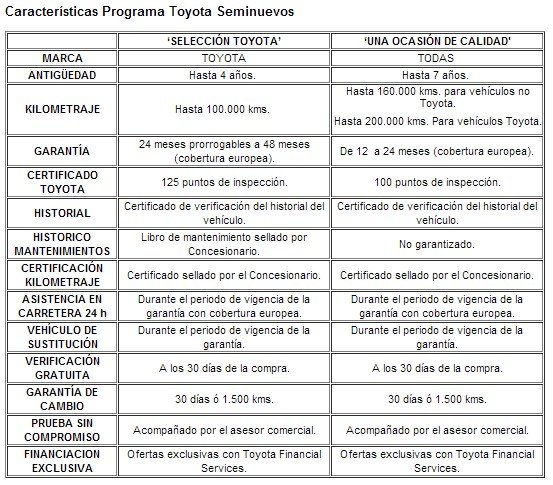 Características Programa Toyota Seminuevos

| | 'SELECCIÓN TOYOTA' | 'UNA OCASIÓN DE CALIDAD' |
|---|---|---|
| MARCA | TOYOTA | TODAS |
| ANTIGÜEDAD | Hasta 4 años. | Hasta 7 años. |
| KILOMETRAJE | Hasta 100.000 kms. | Hasta 160.000 kms. para vehículos no Toyota. Hasta 200.000 kms. Para vehículos Toyota. |
| GARANTÍA | 24 meses prorrogables a 48 meses (cobertura europea). | De 12 a 24 meses (cobertura europea). |
| CERTIFICADO TOYOTA | 125 puntos de inspección. | 100 puntos de inspección. |
| HISTORIAL | Certificado de verificación del historial del vehículo. | Certificado de verificación del historial del vehículo. |
| HISTORICO MANTENIMIENTOS | Libro de mantenimiento sellado por Concesionario. | No garantizado. |
| CERTIFICACIÓN KILOMETRAJE | Certificado sellado por el Concesionario. | Certificado sellado por el Concesionario. |
| ASISTENCIA EN CARRETERA 24 h | Durante el periodo de vigencia de la garantía con cobertura europea. | Durante el periodo de vigencia de la garantía con cobertura europea. |
| VEHÍCULO DE SUSTITUCIÓN | Durante el periodo de vigencia de la garantía. | Durante el periodo de vigencia de la garantía. |
| VERIFICACIÓN GRATUITA | A los 30 días de la compra. | A los 30 días de la compra. |
| GARANTÍA DE CAMBIO | 30 días ó 1.500 kms. | 30 días ó 1.500 kms. |
| PRUEBA SIN COMPROMISO | Acompañado por el asesor comercial. | Acompañado por el asesor comercial. |
| FINANCIACION EXCLUSIVA | Ofertas exclusivas con Toyota Financial Services. | Ofertas exclusivas con Toyota Financial Services. |